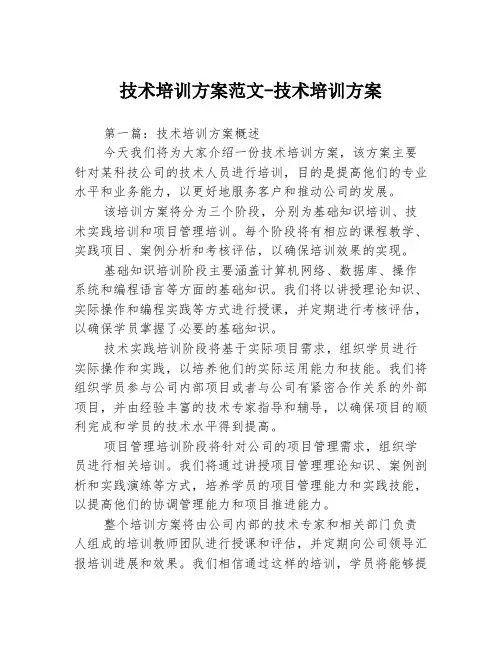 技术培训方案范文-技术培训方案

第一篇：技术培训方案概述

今天我们将为大家介绍一份技术培训方案，该方案主要针对某科技公司的技术人员进行培训，目的是提高他们的专业水平和业务能力，以更好地服务客户和推动公司的发展。

该培训方案将分为三个阶段，分别为基础知识培训、技术实践培训和项目管理培训。每个阶段将有相应的课程教学、实践项目、案例分析和考核评估，以确保培训效果的实现。

基础知识培训阶段主要涵盖计算机网络、数据库、操作系统和编程语言等方面的基础知识。我们将以讲授理论知识、实际操作和编程实践等方式进行授课，并定期进行考核评估，以确保学员掌握了必要的基础知识。

技术实践培训阶段将基于实际项目需求，组织学员进行实际操作和实践，以培养他们的实际运用能力和技能。我们将组织学员参与公司内部项目或者与公司有紧密合作关系的外部项目，并由经验丰富的技术专家指导和辅导，以确保项目的顺利完成和学员的技术水平得到提高。

项目管理培训阶段将针对公司的项目管理需求，组织学员进行相关培训。我们将通过讲授项目管理理论知识、案例剖析和实践演练等方式，培养学员的项目管理能力和实践技能，以提高他们的协调管理能力和项目推进能力。

整个培训方案将由公司内部的技术专家和相关部门负责人组成的培训教师团队进行授课和评估，并定期向公司领导汇报培训进展和效果。我们相信通过这样的培训，学员将能够提